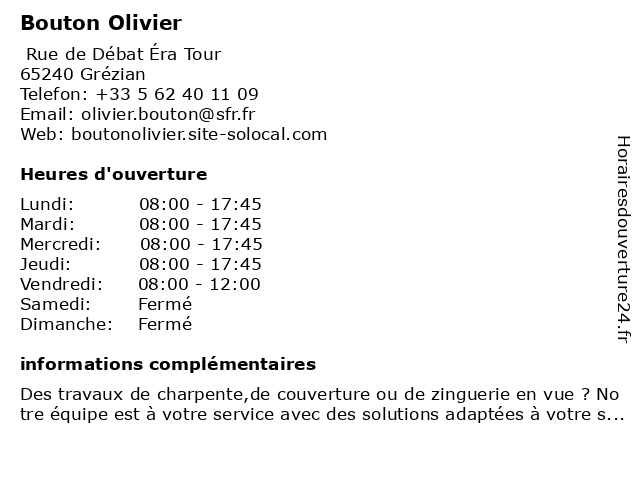 Bouton Olivier

Rue de Débat Éra Tour
65240 Grézian
Telefon: +33 5 62 40 11 09
Email: olivier.bouton@sfr.fr
Web: boutonolivier.site-solocal.com

Heures d'ouverture

Lundi: 08:00 - 17:45
Mardi: 08:00 - 17:45
Mercredi: 08:00 - 17:45
Jeudi: 08:00 - 17:45
Vendredi: 08:00 - 12:00
Samedi: Fermé
Dimanche: Fermé

informations complémentaires

Des travaux de charpente,de couverture ou de zinguerie en vue ? Notre équipe est à votre service avec des solutions adaptées à votre s...

Horairesdouverture24.fr